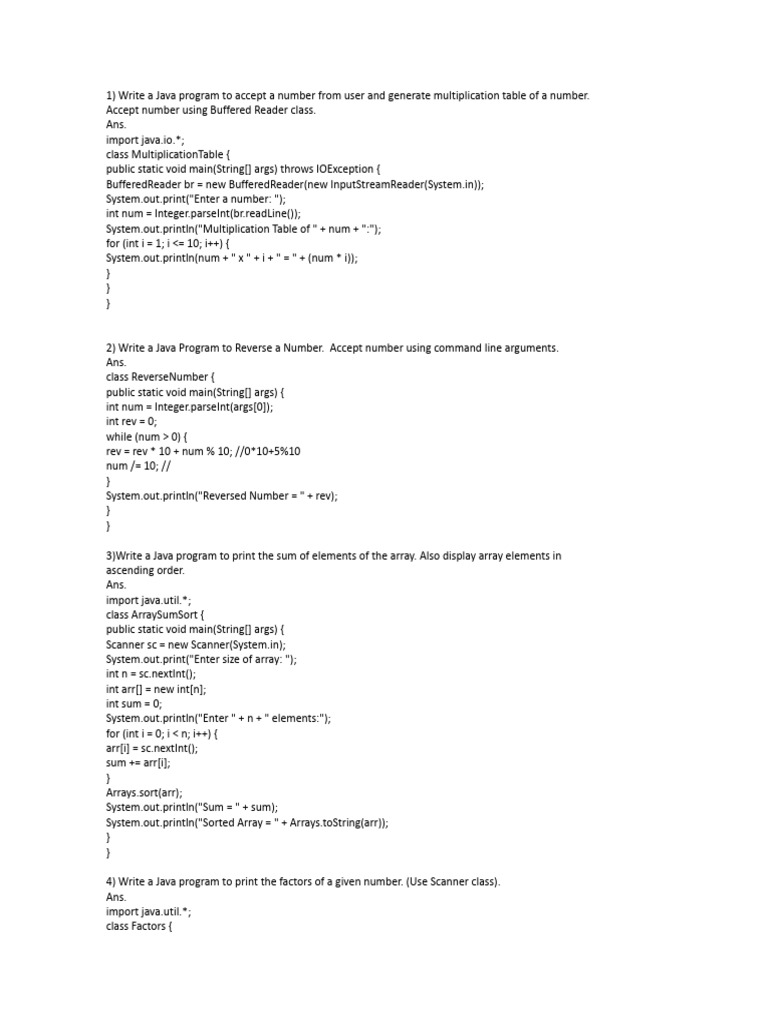 1) Write a Java program to accept a number from user and generate multiplication table of a number. Accept number using Buffered Reader class.
Ans.
import java.io.*;
class MultiplicationTable {
public static void main(String[] args) throws IOException {
BufferedReader br = new BufferedReader(new InputStreamReader(System.in));
System.out.print("Enter a number: ");
int num = Integer.parseInt(br.readLine());
System.out.println("Multiplication Table of " + num + ":");
for (int i = 1; i <= 10; i++) {
System.out.println(num + " x " + i + " = " + (num * i));
}
}
}

2) Write a Java Program to Reverse a Number. Accept number using command line arguments.
Ans.
class ReverseNumber {
public static void main(String[] args) {
int num = Integer.parseInt(args[0]);
int rev = 0;
while (num > 0) {
rev = rev * 10 + num % 10; //0*10+5%10
num /= 10; //
}
System.out.println("Reversed Number = " + rev);
}
}

3)Write a Java program to print the sum of elements of the array. Also display array elements in ascending order.
Ans.
import java.util.*;
class ArraySumSort {
public static void main(String[] args) {
Scanner sc = new Scanner(System.in);
System.out.print("Enter size of array: ");
int n = sc.nextInt();
int arr[] = new int[n];
int sum = 0;
System.out.println("Enter " + n + " elements:");
for (int i = 0; i < n; i++) {
arr[i] = sc.nextInt();
sum += arr[i];
}
Arrays.sort(arr);
System.out.println("Sum = " + sum);
System.out.println("Sorted Array = " + Arrays.toString(arr));
}
}

4) Write a Java program to print the factors of a given number. (Use Scanner class).
Ans.
import java.util.*;
class Factors {